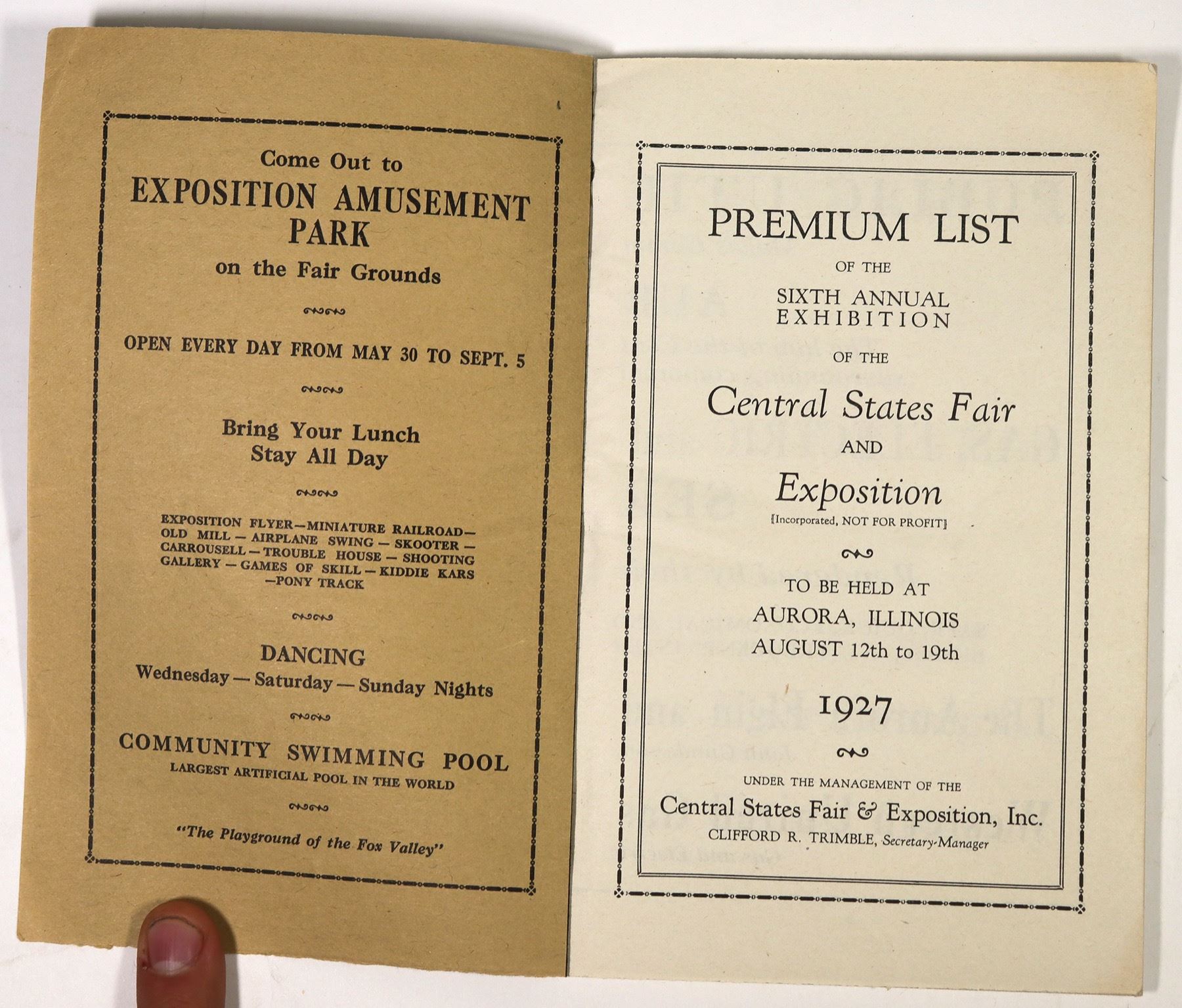 Come Out to
EXPOSITION AMUSEMENT PARK
on the Fair Grounds

OPEN EVERY DAY FROM MAY 30 TO SEPT. 5

Bring Your Lunch
Stay All Day

EXPOSITION FLYER—MINIATURE RAILROAD—OLD MILL — AIRPLANE SWING — SKOOTER — CARROUSELL — TROUBLE HOUSE — SHOOTING GALLERY — GAMES OF SKILL — KIDDIE KARS —PONY TRACK

DANCING
Wednesday — Saturday — Sunday Nights

COMMUNITY SWIMMING POOL
LARGEST ARTIFICIAL POOL IN THE WORLD

"The Playground of the Fox Valley"

PREMIUM LIST
OF THE
SIXTH ANNUAL
EXHIBITION
OF THE
Central States Fair
AND
Exposition
[Incorporated, NOT FOR PROFIT]

TO BE HELD AT
AURORA, ILLINOIS
AUGUST 12th to 19th

1927

UNDER THE MANAGEMENT OF THE
Central States Fair & Exposition, Inc.
CLIFFORD R. TRIMBLE, Secretary-Manager